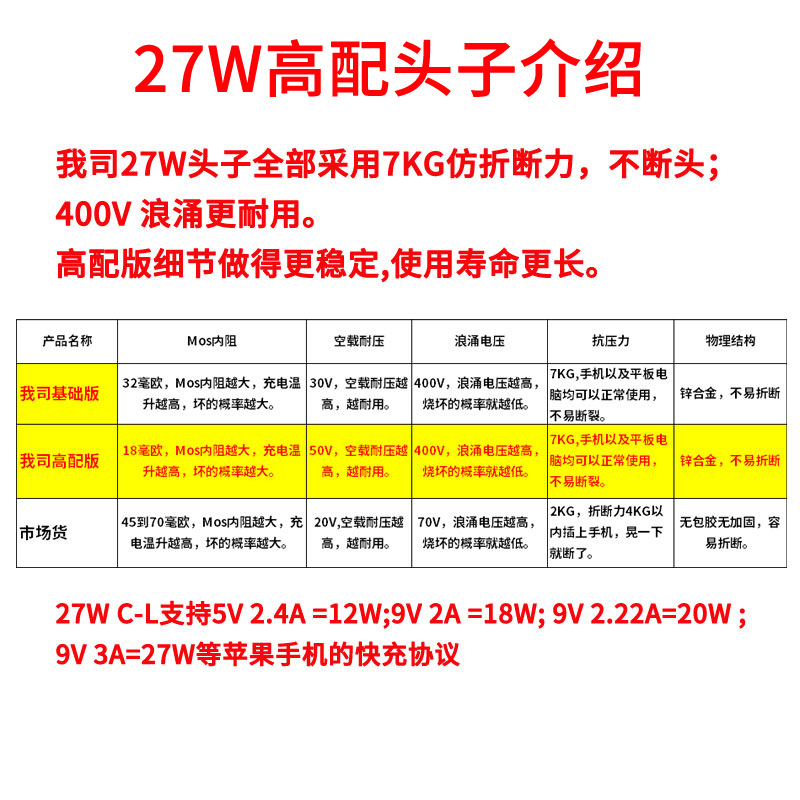 27W高配头子介绍

我司27W头子全部采用7KG仿折断力，不断头；400V 浪涌更耐用。
高配版细节做得更稳定,使用寿命更长。

| 产品名称 | Mos内阻 | 空载耐压 | 浪涌电压 | 抗压力 | 物理结构 |
|---|---|---|---|---|---|
| 我司基础版 | 32毫欧，Mos内阻越大，充电温升越高，坏的概率越大。 | 30V，空载耐压越高，越耐用。 | 400V，浪涌电压越高，烧坏的概率就越低。 | 7KG,手机以及平板电脑均可以正常使用，不易断裂。 | 锌合金，不易折断 |
| 我司高配版 | 18毫欧，Mos内阻越大，充电温升越高，坏的概率越大。 | 50V，空载耐压越高，越耐用。 | 400V，浪涌电压越高，烧坏的概率就越低。 | 7KG,手机以及平板电脑均可以正常使用，不易断裂。 | 锌合金，不易折断 |
| 市场货 | 45到70毫欧，Mos内阻越大，充电温升越高，坏的概率越大。 | 20V,空载耐压越高，越耐用。 | 70V，浪涌电压越高，烧坏的概率就越低。 | 2KG，折断力4KG以内插上手机，晃一下就断了。 | 无包胶无加固，容易折断。 |

27W C-L支持5V 2.4A =12W;9V 2A =18W; 9V 2.22A=20W ; 9V 3A=27W等苹果手机的快充协议